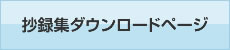 抄録集ダウンロードページ